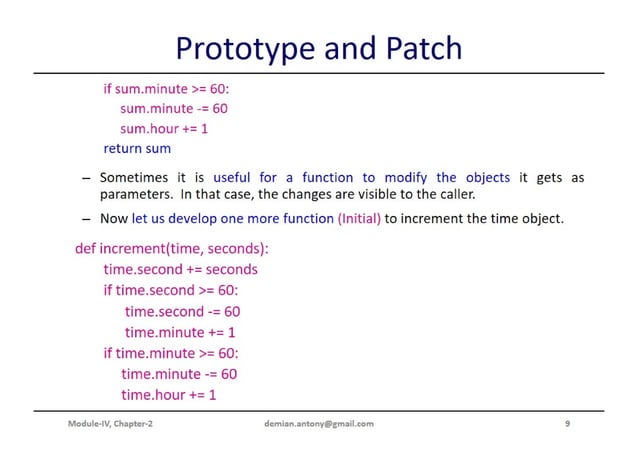 Prototype and Patch

if sum.minute >= 60:
sum.minute -= 60
sum.hour += 1
return sum

– Sometimes it is useful for a function to modify the objects it gets as parameters. In that case, the changes are visible to the caller.

– Now let us develop one more function (Initial) to increment the time object.

def increment(time, seconds):
time.second += seconds
if time.second >= 60:
time.second -= 60
time.minute += 1
if time.minute >= 60:
time.minute -= 60
time.hour += 1

Module-IV, Chapter-2 demian.antony@gmail.com 9